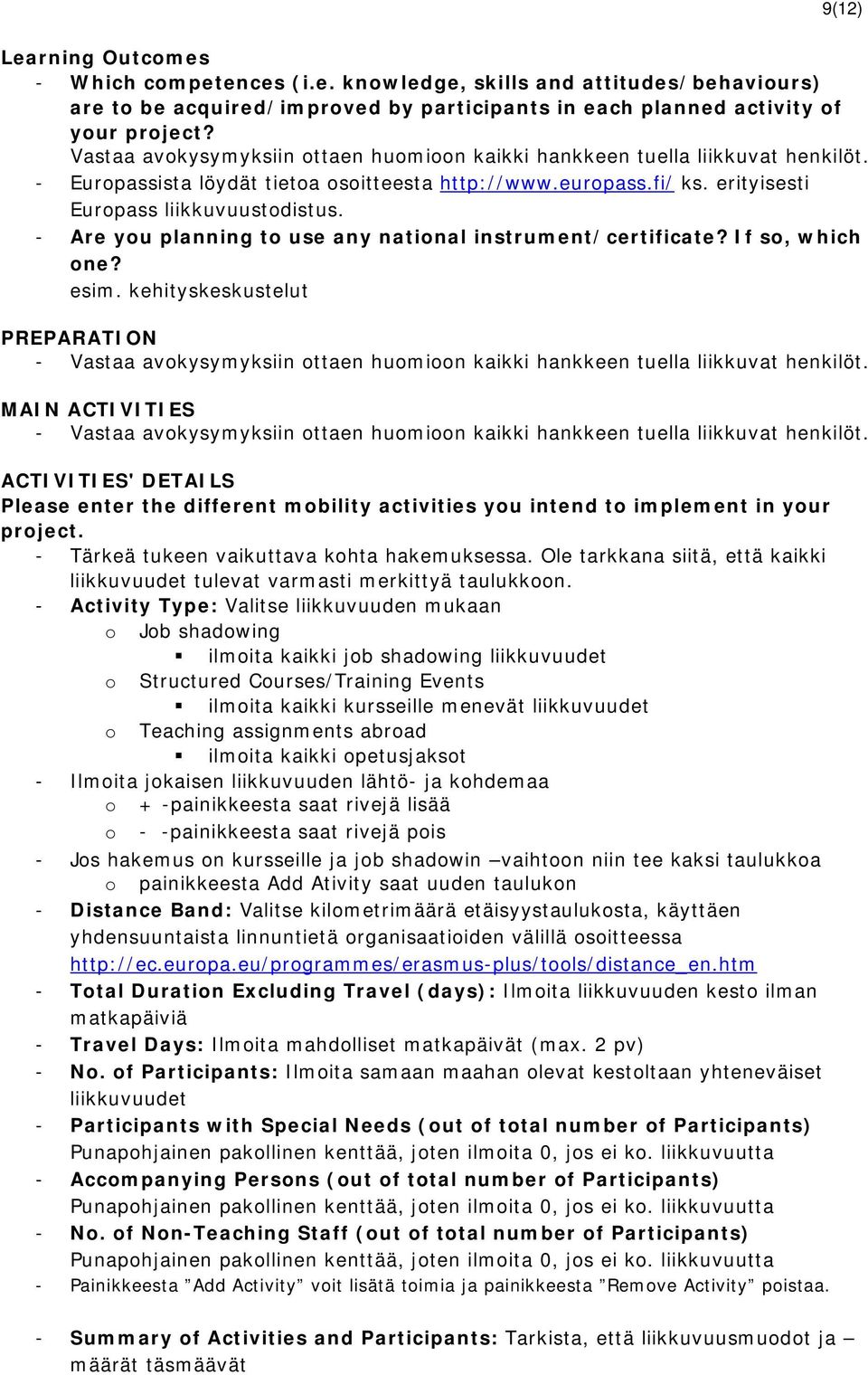 9(12)

Learning Outcomes
- Which competences (i.e. knowledge, skills and attitudes/behaviours) are to be acquired/improved by participants in each planned activity of your project?
Vastaa avokysymyksiin ottaen huomioon kaikki hankkeen tuella liikkuvat henkilöt.
- Europassista löydät tietoa osoitteesta http://www.europass.fi/ ks. erityisesti Europass liikkuvuustodistus.
- Are you planning to use any national instrument/certificate? If so, which one?
esim. kehityskeskustelut

PREPARATION
- Vastaa avokysymyksiin ottaen huomioon kaikki hankkeen tuella liikkuvat henkilöt.

MAIN ACTIVITIES
- Vastaa avokysymyksiin ottaen huomioon kaikki hankkeen tuella liikkuvat henkilöt.

ACTIVITIES' DETAILS
Please enter the different mobility activities you intend to implement in your project.
- Tärkeä tukeen vaikuttava kohta hakemuksessa. Ole tarkkana siitä, että kaikki liikkuvuudet tulevat varmasti merkittyä taulukkoon.
- Activity Type: Valitse liikkuvuuden mukaan
o Job shadowing
▪ ilmoita kaikki job shadowing liikkuvuudet
o Structured Courses/Training Events
▪ ilmoita kaikki kursseille menevät liikkuvuudet
o Teaching assignments abroad
▪ ilmoita kaikki opetusjaksot
- Ilmoita jokaisen liikkuvuuden lähtö- ja kohdemaa
o + -painikkeesta saat rivejä lisää
o - -painikkeesta saat rivejä pois
- Jos hakemus on kursseille ja job shadowin –vaihtoon niin tee kaksi taulukkoa
o painikkeesta Add Ativity saat uuden taulukon
- Distance Band: Valitse kilometrimäärä etäisyystaulukosta, käyttäen yhdensuuntaista linnuntietä organisaatioiden välillä osoitteessa http://ec.europa.eu/programmes/erasmus-plus/tools/distance_en.htm
- Total Duration Excluding Travel (days): Ilmoita liikkuvuuden kesto ilman matkapäiviä
- Travel Days: Ilmoita mahdolliset matkapäivät (max. 2 pv)
- No. of Participants: Ilmoita samaan maahan olevat kestoltaan yhteneväiset liikkuvuudet
- Participants with Special Needs (out of total number of Participants) Punapohjainen pakollinen kenttää, joten ilmoita 0, jos ei ko. liikkuvuutta
- Accompanying Persons (out of total number of Participants) Punapohjainen pakollinen kenttää, joten ilmoita 0, jos ei ko. liikkuvuutta
- No. of Non-Teaching Staff (out of total number of Participants) Punapohjainen pakollinen kenttää, joten ilmoita 0, jos ei ko. liikkuvuutta
- Painikkeesta ”Add Activity” voit lisätä toimia ja painikkeesta ”Remove Activity” poistaa.

- Summary of Activities and Participants: Tarkista, että liikkuvuusmuodot ja –määrät täsmäävät